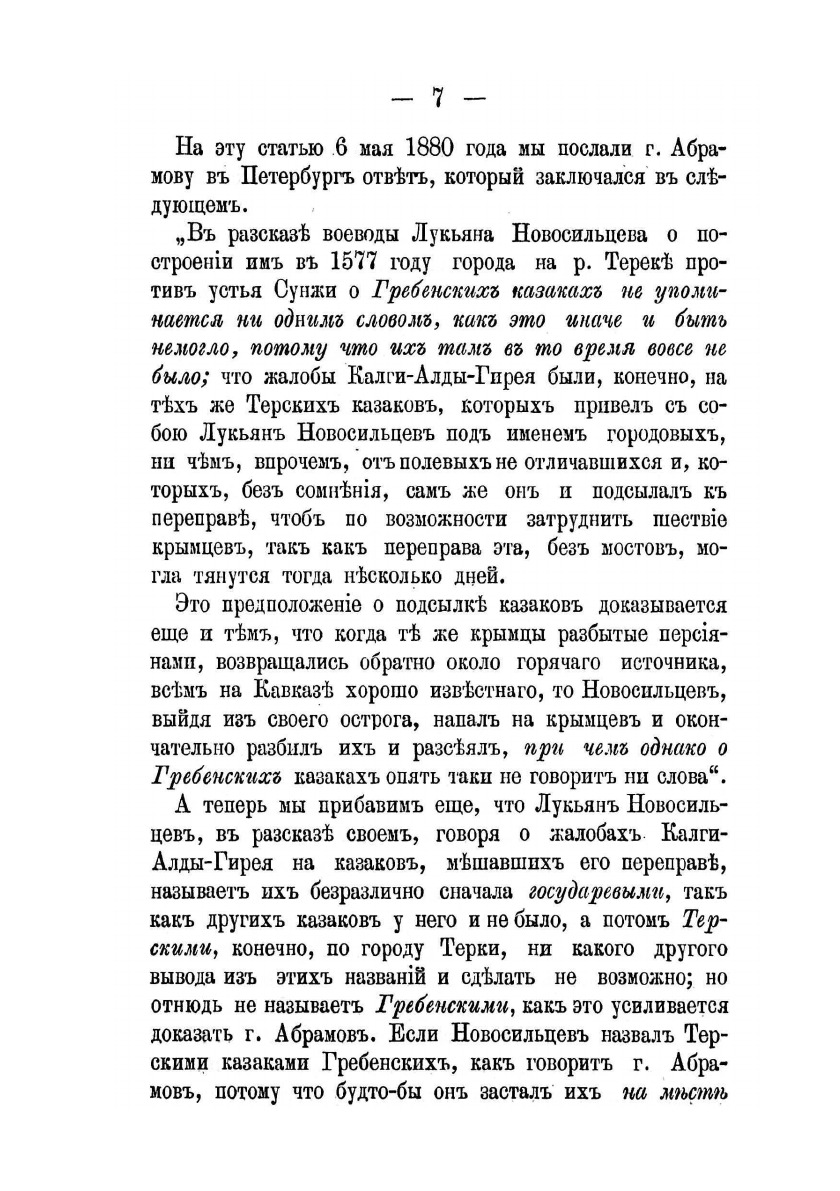 — 7 —

На эту статью 6 мая 1880 года мы послали г. Абрамову въ Петербургъ отвѣтъ, который заключался въ слѣдующемъ.

„Въ разсказѣ воеводы Лукьяна Новосильцева о построеніи имъ въ 1577 году города на р. Терекѣ противъ устья Сунжи о Гребенскихъ казакахъ не упоминается ни однимъ словомъ, какъ это иначе и быть немогло, потому что ихъ тамъ въ то время вовсе не было; что жалобы Калги-Алды-Гирея были, конечно, на тѣхъ же Терскихъ казаковъ, которыхъ привелъ съ собою Лукьянъ Новосильцевъ подъ именемъ городовыхъ, ни чѣмъ, впрочемъ, отъ полевыхъ не отличавшихся и, которыхъ, безъ сомнѣнія, самъ же онъ и подсылалъ къ переправѣ, чтобъ по возможности затруднить шествіе крымцевъ, такъ какъ переправа эта, безъ мостовъ, могла тянутся тогда нѣсколько дней.

Это предположеніе о подсылкѣ казаковъ доказывается еще и тѣмъ, что когда тѣ же крымцы разбытые персіянами, возвращались обратно около горячаго источника, всѣмъ на Кавказѣ хорошо извѣстнаго, то Новосильцевъ, выйдя изъ своего острога, напалъ на крымцевъ и окончательно разбилъ ихъ и разсѣялъ, при чемъ однако о Гребенскихъ казакахъ опять таки не говоритъ ни слова“.

А теперь мы прибавимъ еще, что Лукьянъ Новосильцевъ, въ разсказѣ своемъ, говоря о жалобахъ Калги-Алды-Гирея на казаковъ, мѣшавшихъ его переправѣ, называетъ ихъ безразлично сначала государевыми, такъ какъ другихъ казаковъ у него и не было, а потомъ Терскими, конечно, по городу Терки, ни какого другого вывода изъ этихъ названій и сдѣлать не возможно; но отнюдь не называетъ Гребенскими, какъ это усиливается доказать г. Абрамовъ. Если Новосильцевъ назвалъ Терскими казаками Гребенскихъ, какъ говоритъ г. Абрамовъ, потому что будто-бы онъ засталъ ихъ на мѣстѣ